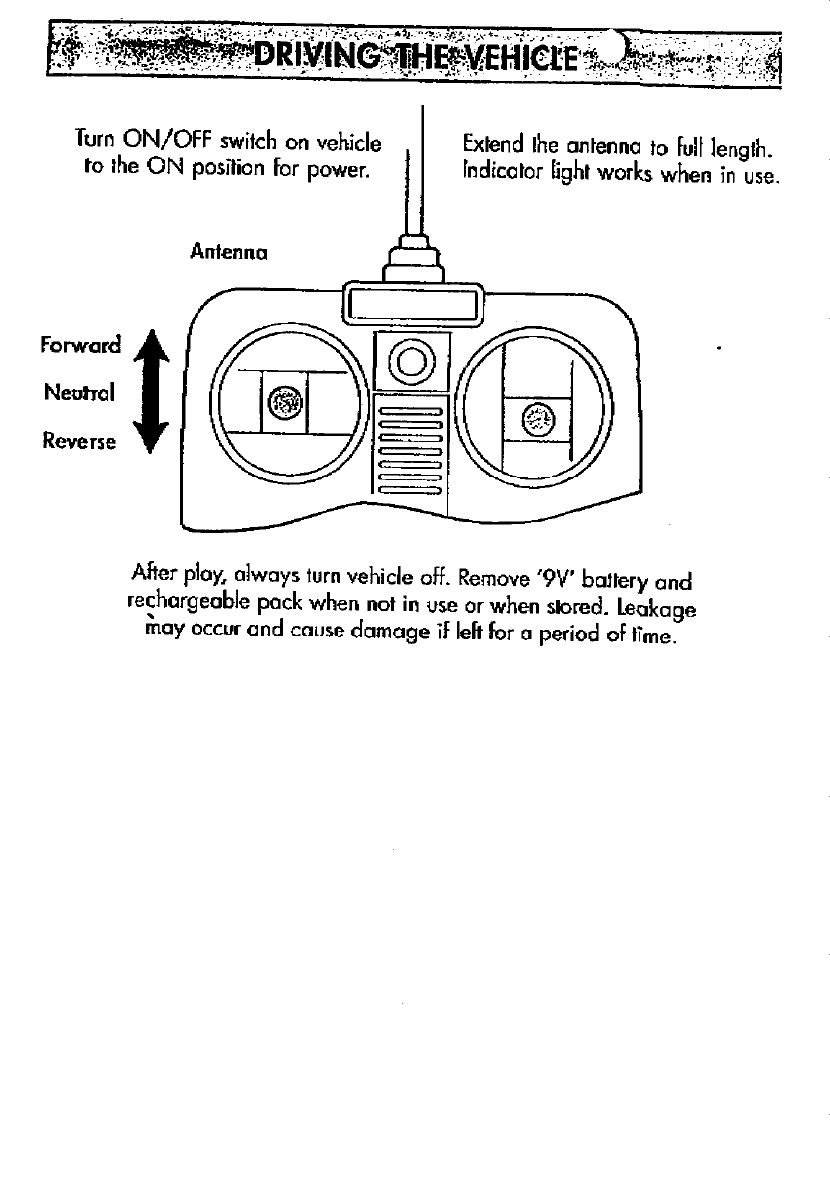 DRIVING THE VEHICLE

Turn ON/OFF switch on vehicle to the ON position for power.

Extend the antenna to full length. Indicator light works when in use.

Antenna

Forward

Neutral

Reverse

After play, always turn vehicle off. Remove '9V' battery and rechargeable pack when not in use or when stored. Leakage may occur and cause damage if left for a period of time.